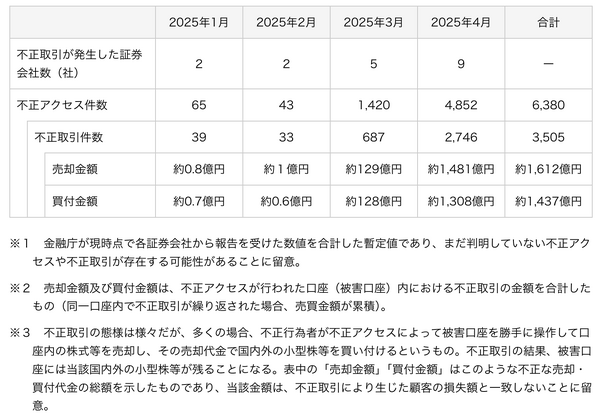 | | 2025年1月 | 2025年2月 | 2025年3月 | 2025年4月 | 合計 |
|---|---|---|---|---|---|
| 不正取引が発生した証券会社数（社） | 2 | 2 | 5 | 9 | ー |
| 不正アクセス件数 | 65 | 43 | 1,420 | 4,852 | 6,380 |
| 不正取引件数 | 39 | 33 | 687 | 2,746 | 3,505 |
| 売却金額 | 約0.8億円 | 約１億円 | 約129億円 | 約1,481億円 | 約1,612億円 |
| 買付金額 | 約0.7億円 | 約0.6億円 | 約128億円 | 約1,308億円 | 約1,437億円 |

※１　金融庁が現時点で各証券会社から報告を受けた数値を合計した暫定値であり、まだ判明していない不正アクセスや不正取引が存在する可能性があることに留意。

※２　売却金額及び買付金額は、不正アクセスが行われた口座（被害口座）内における不正取引の金額を合計したもの（同一口座内で不正取引が繰り返された場合、売買金額が累積）。

※３　不正取引の態様は様々だが、多くの場合、不正行為者が不正アクセスによって被害口座を勝手に操作して口座内の株式等を売却し、その売却代金で国内外の小型株等を買い付けるというもの。不正取引の結果、被害口座には当該国内外の小型株等が残ることになる。表中の「売却金額」「買付金額」はこのような不正な売却・買付代金の総額を示したものであり、当該金額は、不正取引により生じた顧客の損失額と一致しないことに留意。